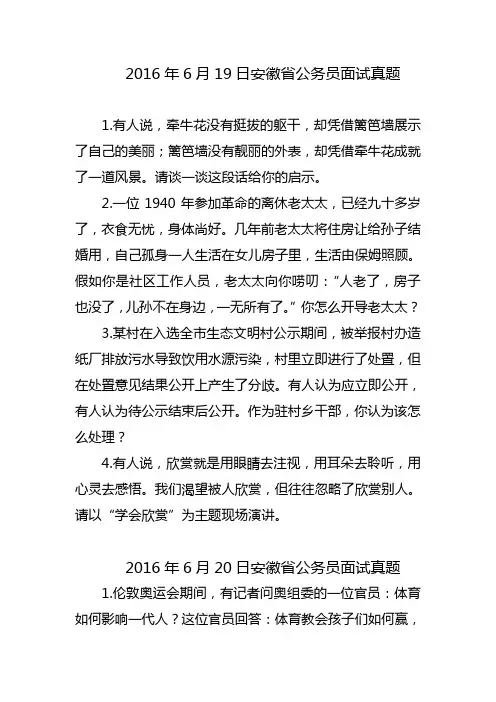 2016 年 6 月 19 日安徽省公务员面试真题

1.有人说，牵牛花没有挺拔的躯干，却凭借篱笆墙展示了自己的美丽；篱笆墙没有靓丽的外表，却凭借牵牛花成就了一道风景。请谈一谈这段话给你的启示。

2.一位 1940 年参加革命的离休老太太，已经九十多岁了，衣食无忧，身体尚好。几年前老太太将住房让给孙子结婚用，自己孤身一人生活在女儿房子里，生活由保姆照顾。假如你是社区工作人员，老太太向你唠叨：“人老了，房子也没了，儿孙不在身边，一无所有了。”你怎么开导老太太？

3.某村在入选全市生态文明村公示期间，被举报村办造纸厂排放污水导致饮用水源污染，村里立即进行了处置，但在处置意见结果公开上产生了分歧。有人认为应立即公开，有人认为待公示结束后公开。作为驻村乡干部，你认为该怎么处理？

4.有人说，欣赏就是用眼睛去注视，用耳朵去聆听，用心灵去感悟。我们渴望被人欣赏，但往往忽略了欣赏别人。请以“学会欣赏”为主题现场演讲。

2016 年 6 月 20 日安徽省公务员面试真题

1.伦敦奥运会期间，有记者问奥组委的一位官员：体育如何影响一代人？这位官员回答：体育教会孩子们如何赢，